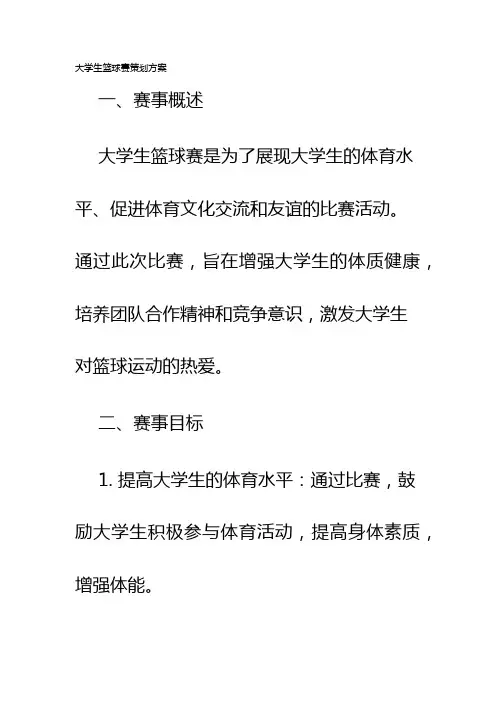 大学生篮球赛策划方案

一、赛事概述

大学生篮球赛是为了展现大学生的体育水平、促进体育文化交流和友谊的比赛活动。通过此次比赛，旨在增强大学生的体质健康，培养团队合作精神和竞争意识，激发大学生对篮球运动的热爱。

二、赛事目标

1. 提高大学生的体育水平：通过比赛，鼓励大学生积极参与体育活动，提高身体素质，增强体能。